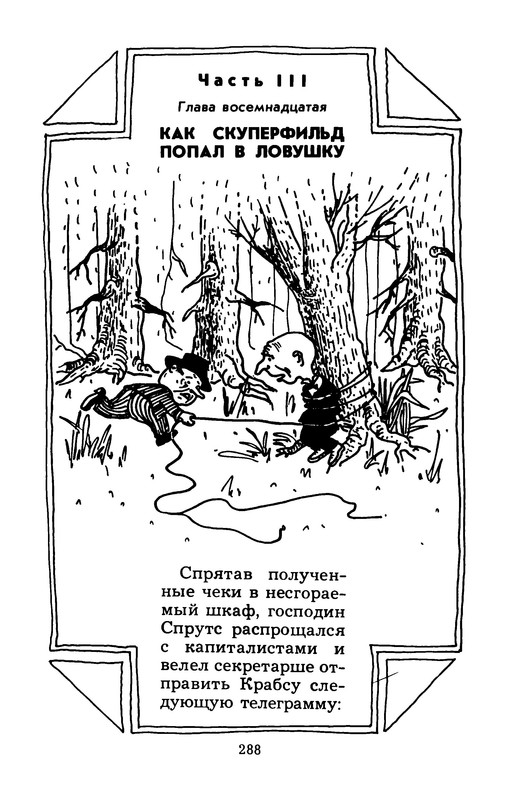 Часть III

Глава восемнадцатая

КАК СКУПЕРФИЛЬД ПОПАЛ В ЛОВУШКУ

Спрятав полученные чеки в несгораемый шкаф, господин Спрутс распрощался с капиталистами и велел секретарше отправить Крабсу следующую телеграмму:

288